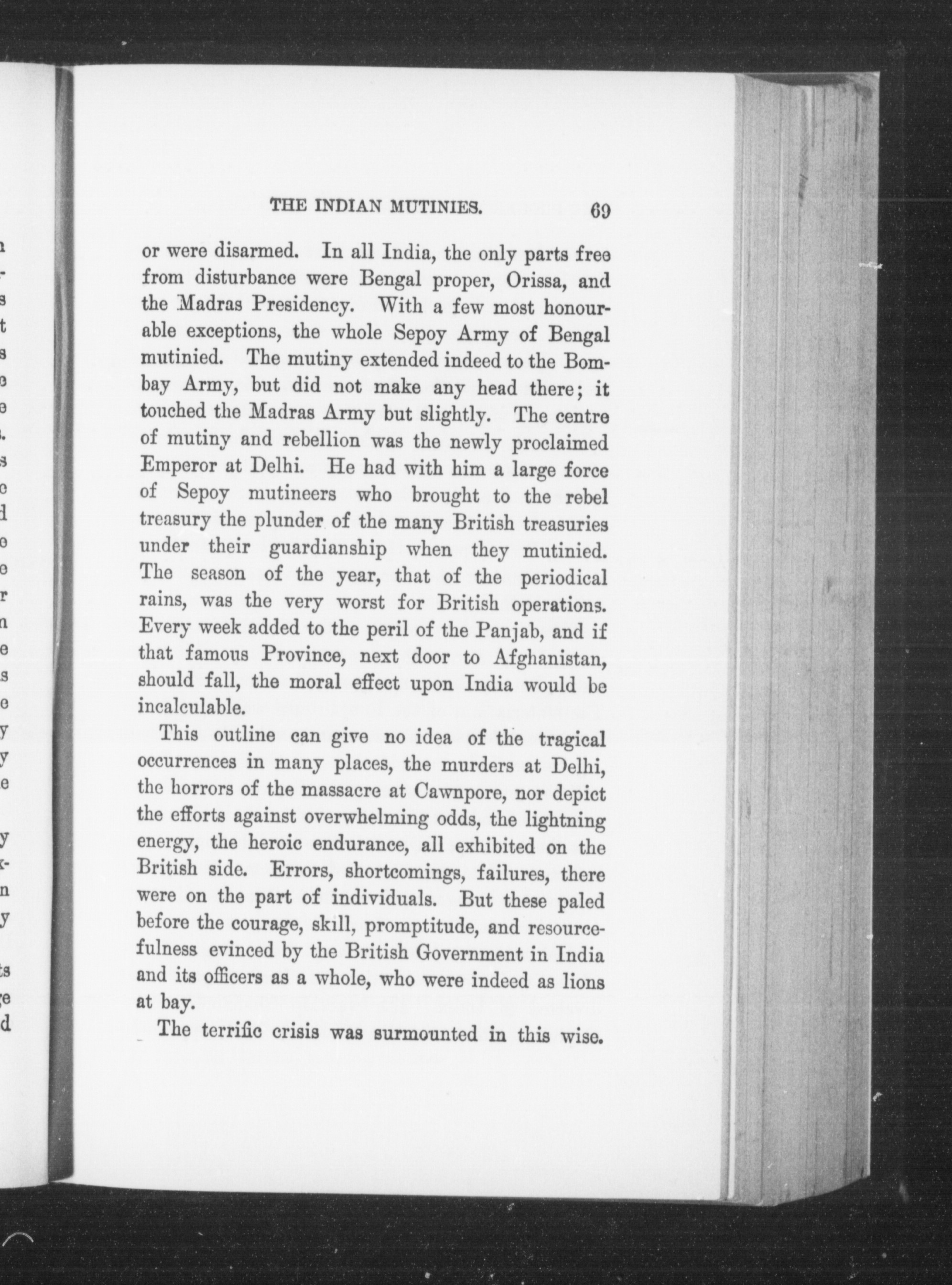 THE INDIAN MUTINIES. 69

or were disarmed. In all India, the only parts free from disturbance were Bengal proper, Orissa, and the Madras Presidency. With a few most honourable exceptions, the whole Sepoy Army of Bengal mutinied. The mutiny extended indeed to the Bombay Army, but did not make any head there; it touched the Madras Army but slightly. The centre of mutiny and rebellion was the newly proclaimed Emperor at Delhi. He had with him a large force of Sepoy mutineers who brought to the rebel treasury the plunder of the many British treasuries under their guardianship when they mutinied. The season of the year, that of the periodical rains, was the very worst for British operations. Every week added to the peril of the Panjab, and if that famous Province, next door to Afghanistan, should fall, the moral effect upon India would be incalculable.

This outline can give no idea of the tragical occurrences in many places, the murders at Delhi, the horrors of the massacre at Cawnpore, nor depict the efforts against overwhelming odds, the lightning energy, the heroic endurance, all exhibited on the British side. Errors, shortcomings, failures, there were on the part of individuals. But these paled before the courage, skill, promptitude, and resourcefulness evinced by the British Government in India and its officers as a whole, who were indeed as lions at bay.

The terrific crisis was surmounted in this wise.